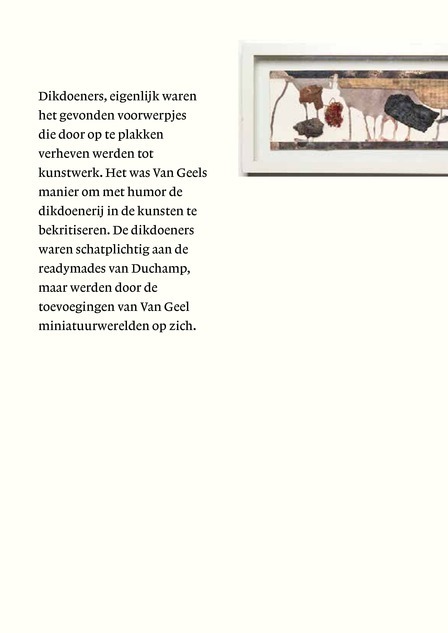 Dikdoeners, eigenlijk waren het gevonden voorwerpjes die door op te plakken verheven werden tot kunstwerk. Het was Van Geels manier om met humor de dikdoenerij in de kunsten te bekritiseren. De dikdoeners waren schatplichtig aan de readymades van Duchamp, maar werden door de toevoegingen van Van Geel miniatuurwerelden op zich.